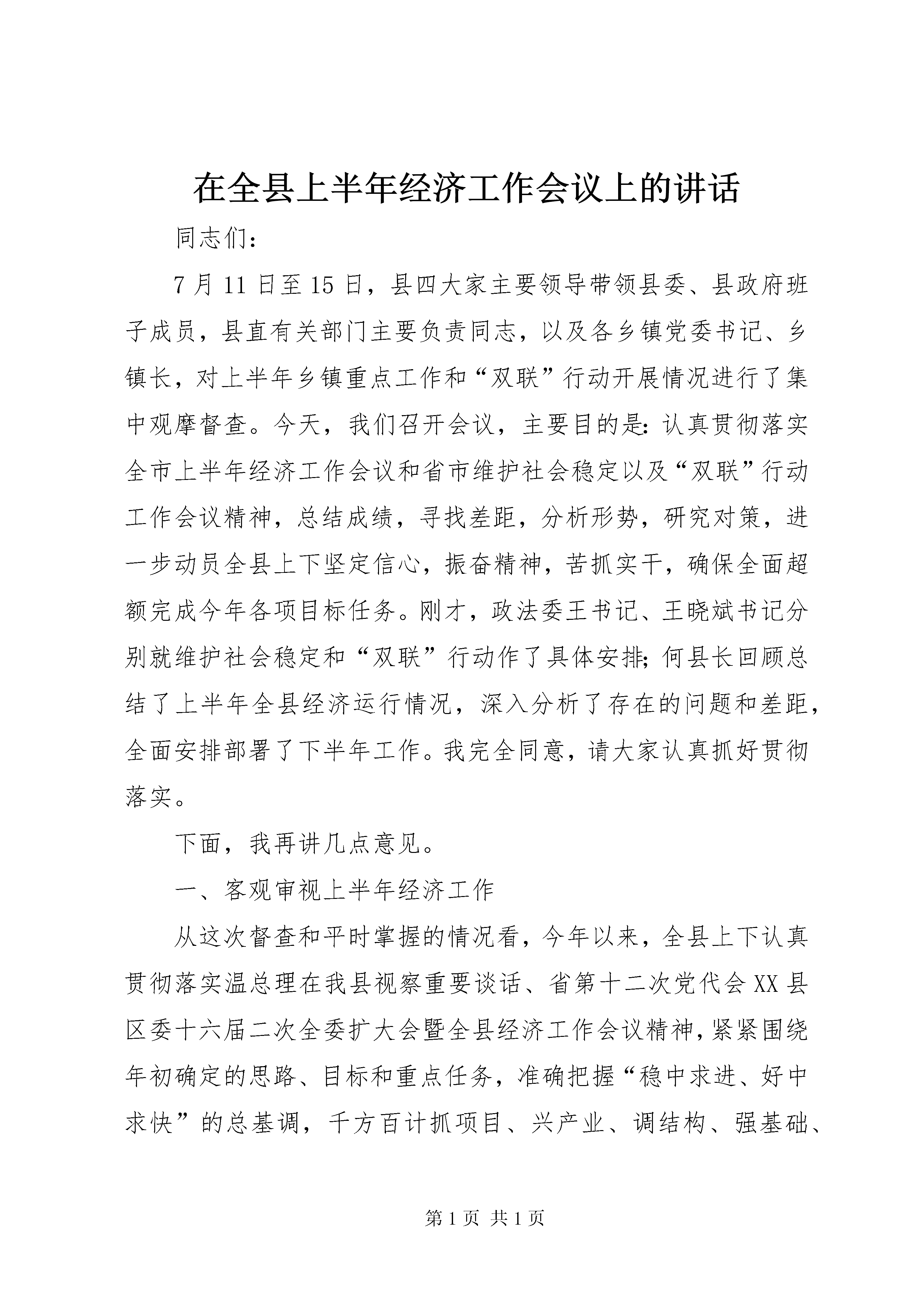 在全县上半年经济工作会议上的讲话

同志们：

7月11日至15日，县四大家主要领导带领县委、县政府班子成员，县直有关部门主要负责同志，以及各乡镇党委书记、乡镇长，对上半年乡镇重点工作和“双联”行动开展情况进行了集中观摩督查。今天，我们召开会议，主要目的是：认真贯彻落实全市上半年经济工作会议和省市维护社会稳定以及“双联”行动工作会议精神，总结成绩，寻找差距，分析形势，研究对策，进一步动员全县上下坚定信心，振奋精神，苦抓实干，确保全面超额完成今年各项目标任务。刚才，政法委王书记、王晓斌书记分别就维护社会稳定和“双联”行动作了具体安排；何县长回顾总结了上半年全县经济运行情况，深入分析了存在的问题和差距，全面安排部署了下半年工作。我完全同意，请大家认真抓好贯彻落实。

下面，我再讲几点意见。

一、客观审视上半年经济工作

从这次督查和平时掌握的情况看，今年以来，全县上下认真贯彻落实温总理在我县视察重要谈话、省第十二次党代会XX县区委十六届二次全委扩大会暨全县经济工作会议精神，紧紧围绕年初确定的思路、目标和重点任务，准确把握“稳中求进、好中求快”的总基调，千方百计抓项目、兴产业、调结构、强基础、

第1页 共1页